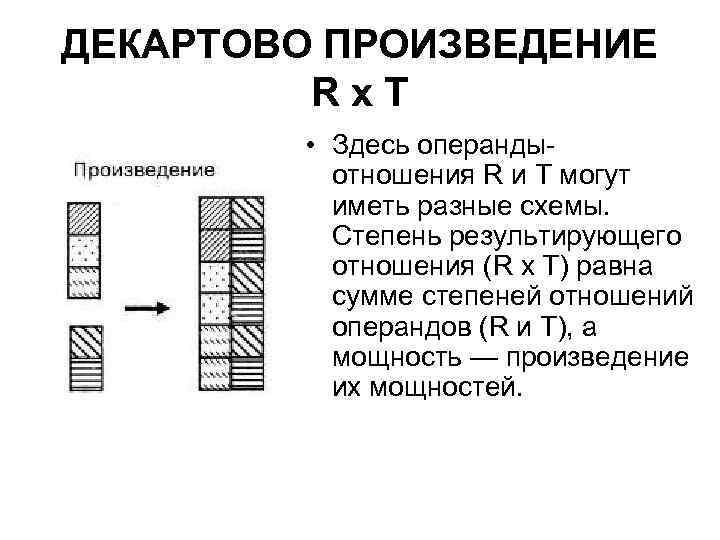 ДЕКАРТОВО ПРОИЗВЕДЕНИЕ R x T

Произведение

• Здесь операнды-отношения R и T могут иметь разные схемы. Степень результирующего отношения (R x T) равна сумме степеней отношений операндов (R и T), а мощность — произведение их мощностей.